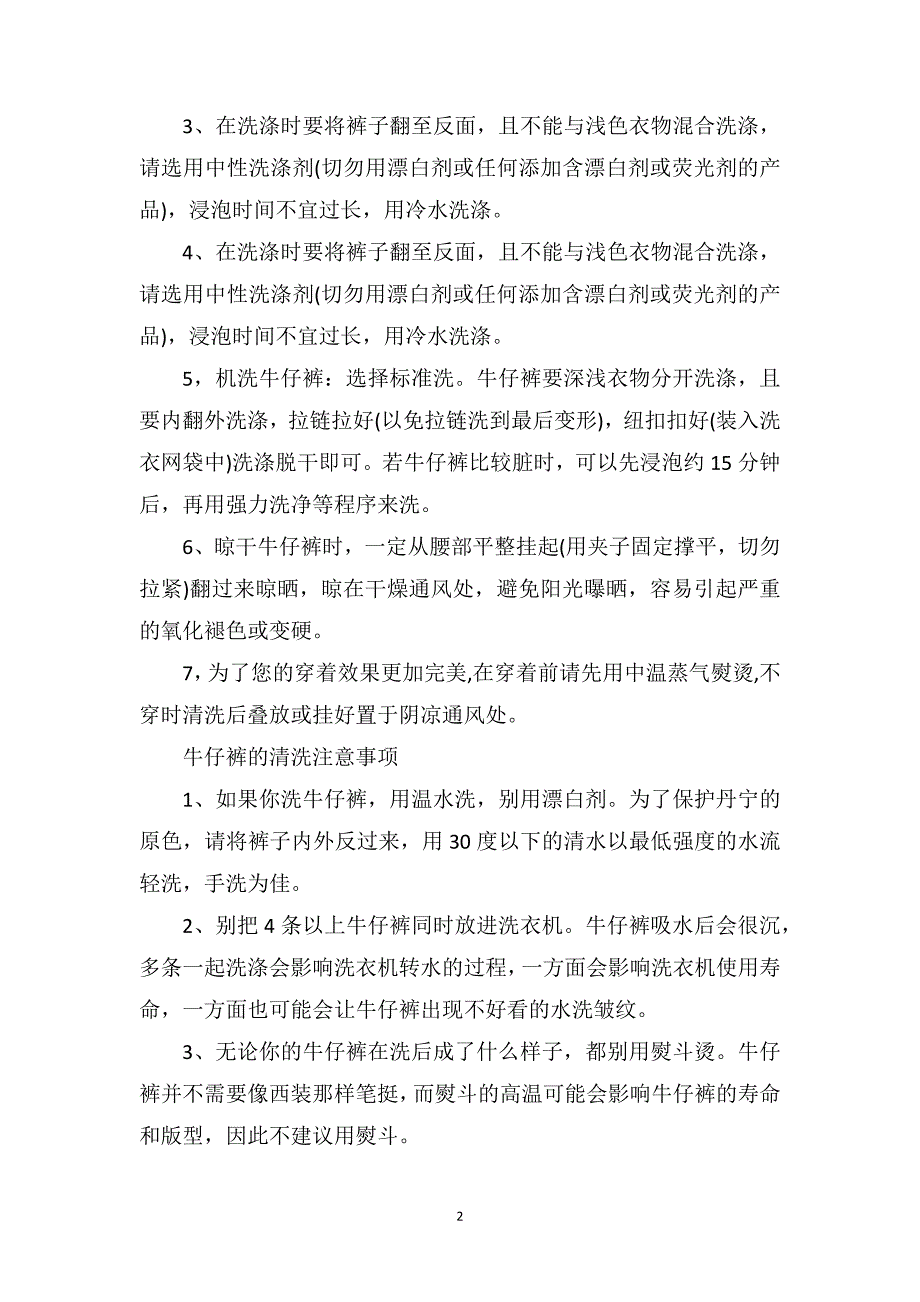 3、在洗涤时要将裤子翻至反面，且不能与浅色衣物混合洗涤，请选用中性洗涤剂(切勿用漂白剂或任何添加含漂白剂或荧光剂的产品)，浸泡时间不宜过长，用冷水洗涤。

4、在洗涤时要将裤子翻至反面，且不能与浅色衣物混合洗涤，请选用中性洗涤剂(切勿用漂白剂或任何添加含漂白剂或荧光剂的产品)，浸泡时间不宜过长，用冷水洗涤。

5，机洗牛仔裤：选择标准洗。牛仔裤要深浅衣物分开洗涤，且要内翻外洗涤，拉链拉好(以免拉链洗到最后变形)，纽扣扣好(装入洗衣网袋中)洗涤脱干即可。若牛仔裤比较脏时，可以先浸泡约15分钟后，再用强力洗净等程序来洗。

6、晾干牛仔裤时，一定从腰部平整挂起(用夹子固定撑平，切勿拉紧)翻过来晾晒，晾在干燥通风处，避免阳光曝晒，容易引起严重的氧化褪色或变硬。

7,为了您的穿着效果更加完美,在穿着前请先用中温蒸气熨烫,不穿时清洗后叠放或挂好置于阴凉通风处。

牛仔裤的清洗注意事项

1、如果你洗牛仔裤，用温水洗，别用漂白剂。为了保护丹宁的原色，请将裤子内外反过来，用30度以下的清水以最低强度的水流轻洗，手洗为佳。

2、别把4条以上牛仔裤同时放进洗衣机。牛仔裤吸水后会很沉，多条一起洗涤会影响洗衣机转水的过程，一方面会影响洗衣机使用寿命，一方面也可能会让牛仔裤出现不好看的水洗皱纹。

3、无论你的牛仔裤在洗后成了什么样子，都别用熨斗烫。牛仔裤并不需要像西装那样笔挺，而熨斗的高温可能会影响牛仔裤的寿命和版型，因此不建议用熨斗。

2